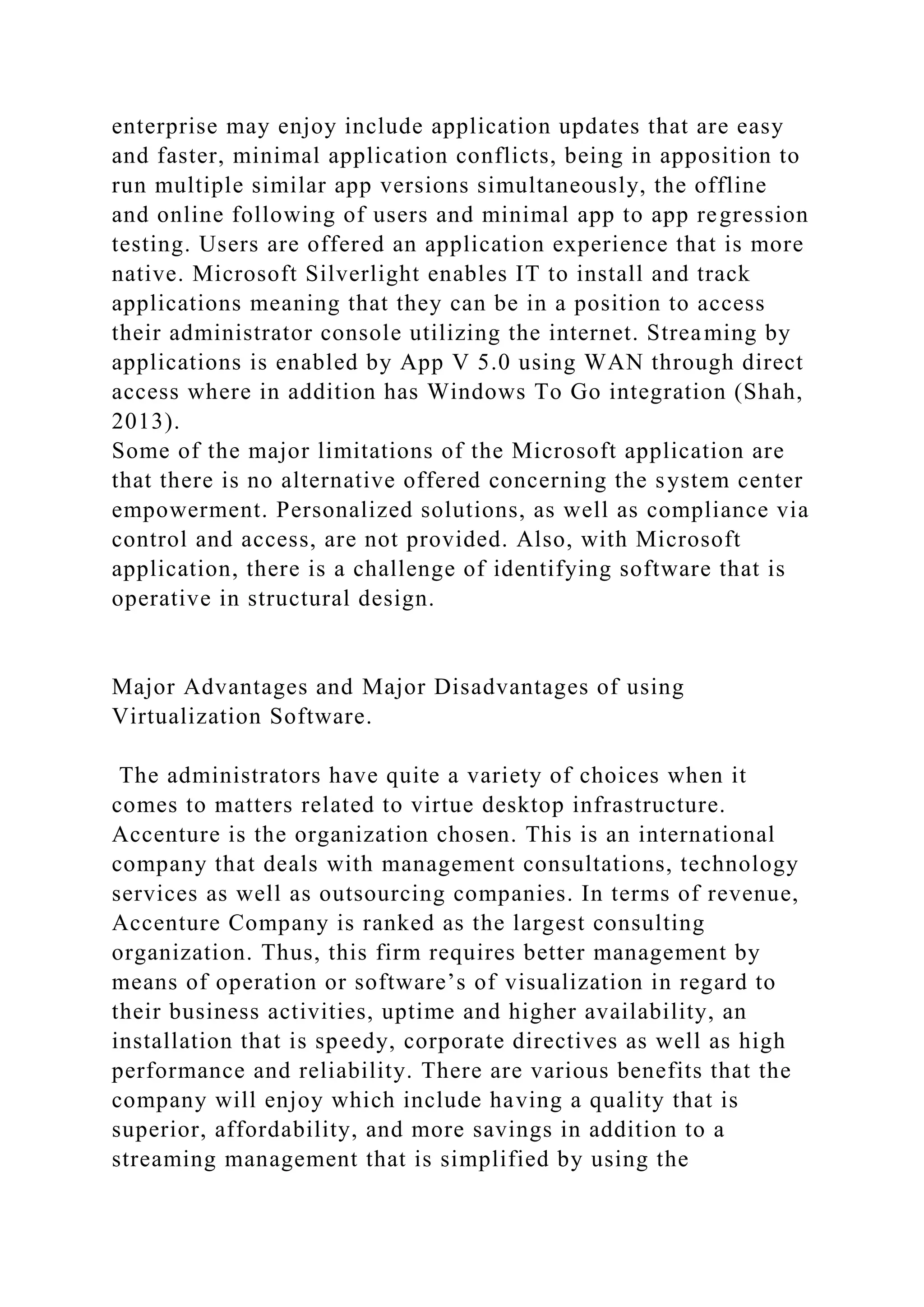 enterprise may enjoy include application updates that are easy and faster, minimal application conflicts, being in apposition to run multiple similar app versions simultaneously, the offline and online following of users and minimal app to app regression testing. Users are offered an application experience that is more native. Microsoft Silverlight enables IT to install and track applications meaning that they can be in a position to access their administrator console utilizing the internet. Streaming by applications is enabled by App V 5.0 using WAN through direct access where in addition has Windows To Go integration (Shah, 2013).
Some of the major limitations of the Microsoft application are that there is no alternative offered concerning the system center empowerment. Personalized solutions, as well as compliance via control and access, are not provided. Also, with Microsoft application, there is a challenge of identifying software that is operative in structural design.

Major Advantages and Major Disadvantages of using Virtualization Software.

The administrators have quite a variety of choices when it comes to matters related to virtue desktop infrastructure. Accenture is the organization chosen. This is an international company that deals with management consultations, technology services as well as outsourcing companies. In terms of revenue, Accenture Company is ranked as the largest consulting organization. Thus, this firm requires better management by means of operation or software’s of visualization in regard to their business activities, uptime and higher availability, an installation that is speedy, corporate directives as well as high performance and reliability. There are various benefits that the company will enjoy which include having a quality that is superior, affordability, and more savings in addition to a streaming management that is simplified by using the